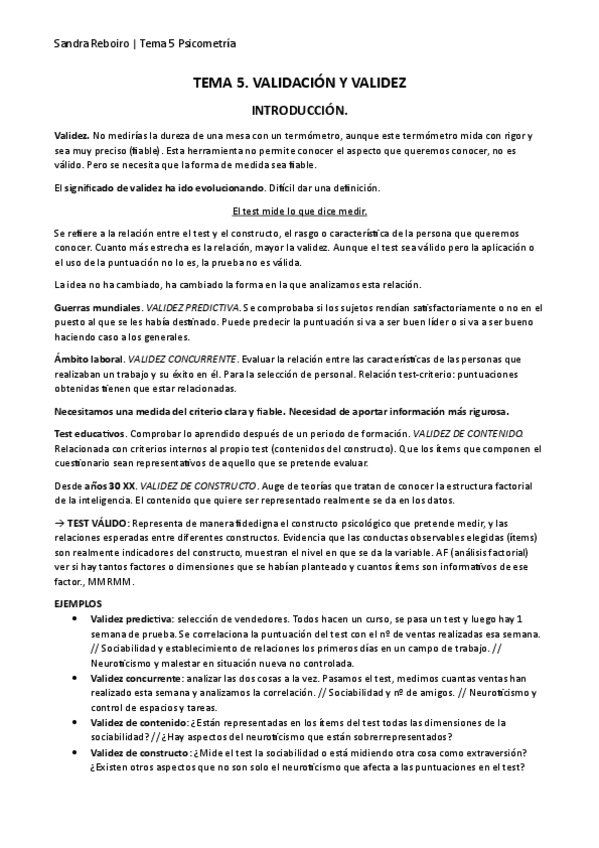 Sandra Reboiro | Tema 5 Psicometría

TEMA 5. VALIDACIÓN Y VALIDEZ

INTRODUCCIÓN.

Validez. No medirías la dureza de una mesa con un termómetro, aunque este termómetro mida con rigor y sea muy preciso (fiable). Esta herramienta no permite conocer el aspecto que queremos conocer, no es válido. Pero se necesita que la forma de medida sea fiable.

El significado de validez ha ido evolucionando. Difícil dar una definición.

El test mide lo que dice medir.

Se refiere a la relación entre el test y el constructo, el rasgo o característica de la persona que queremos conocer. Cuanto más estrecha es la relación, mayor la validez. Aunque el test sea válido pero la aplicación o el uso de la puntuación no lo es, la prueba no es válida.

La idea no ha cambiado, ha cambiado la forma en la que analizamos esta relación.

Guerras mundiales. VALIDEZ PREDICTIVA. Se comprobaba si los sujetos rendían satisfactoriamente o no en el puesto al que se les había destinado. Puede predecir la puntuación si va a ser buen líder o si va a ser bueno haciendo caso a los generales.

Ámbito laboral. VALIDEZ CONCURRENTE. Evaluar la relación entre las características de las personas que realizaban un trabajo y su éxito en él. Para la selección de personal. Relación test-criterio: puntuaciones obtenidas tienen que estar relacionadas.

Necesitamos una medida del criterio clara y fiable. Necesidad de aportar información más rigurosa.

Test educativos. Comprobar lo aprendido después de un periodo de formación. VALIDEZ DE CONTENIDO. Relacionada con criterios internos al propio test (contenidos del constructo). Que los ítems que componen el cuestionario sean representativos de aquello que se pretende evaluar.

Desde años 30 XX. VALIDEZ DE CONSTRUCTO. Auge de teorías que tratan de conocer la estructura factorial de la inteligencia. El contenido que quiere ser representado realmente se da en los datos.

→ TEST VÁLIDO: Representa de manera fidedigna el constructo psicológico que pretende medir, y las relaciones esperadas entre diferentes constructos. Evidencia que las conductas observables elegidas (ítems) son realmente indicadores del constructo, muestran el nivel en que se da la variable. AF (análisis factorial) ver si hay tantos factores o dimensiones que se habían planteado y cuantos ítems son informativos de ese factor., MMRMM.

EJEMPLOS
• Validez predictiva: selección de vendedores. Todos hacen un curso, se pasa un test y luego hay 1 semana de prueba. Se correlaciona la puntuación del test con el nº de ventas realizadas esa semana. // Sociabilidad y establecimiento de relaciones los primeros días en un campo de trabajo. // Neuroticismo y malestar en situación nueva no controlada.
• Validez concurrente: analizar las dos cosas a la vez. Pasamos el test, medimos cuantas ventas han realizado esta semana y analizamos la correlación. // Sociabilidad y nº de amigos. // Neuroticismo y control de espacios y tareas.
• Validez de contenido: ¿Están representadas en los ítems del test todas las dimensiones de la sociabilidad? // ¿Hay aspectos del neuroticismo que están sobrerrepresentados?
• Validez de constructo: ¿Mide el test la sociabilidad o está midiendo otra cosa como extraversión? ¿Existen otros aspectos que no son solo el neuroticismo que afecta a las puntuaciones en el test?